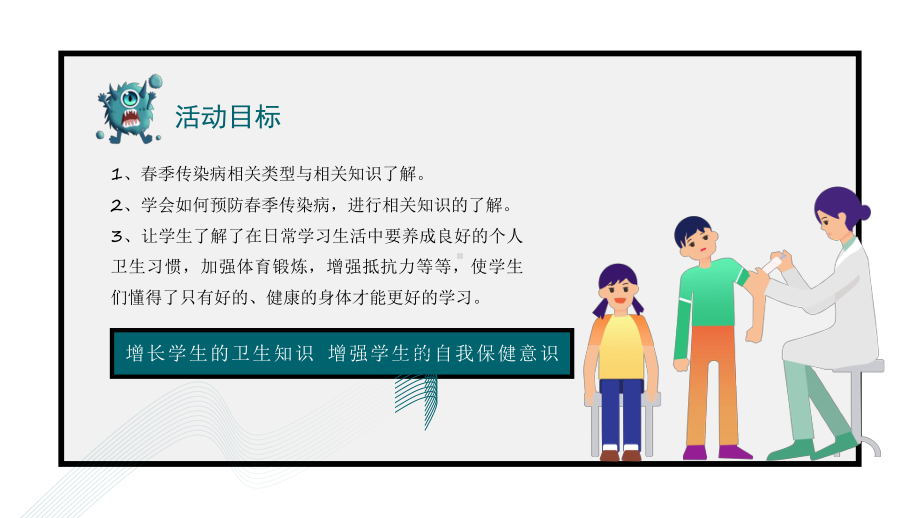 活动目标

1、春季传染病相关类型与相关知识了解。

2、学会如何预防春季传染病，进行相关知识的了解。

3、让学生了解了在日常学习生活中要养成良好的个人卫生习惯，加强体育锻炼，增强抵抗力等等，使学生们懂得了只有好的、健康的身体才能更好的学习。

增长学生的卫生知识 增强学生的自我保健意识